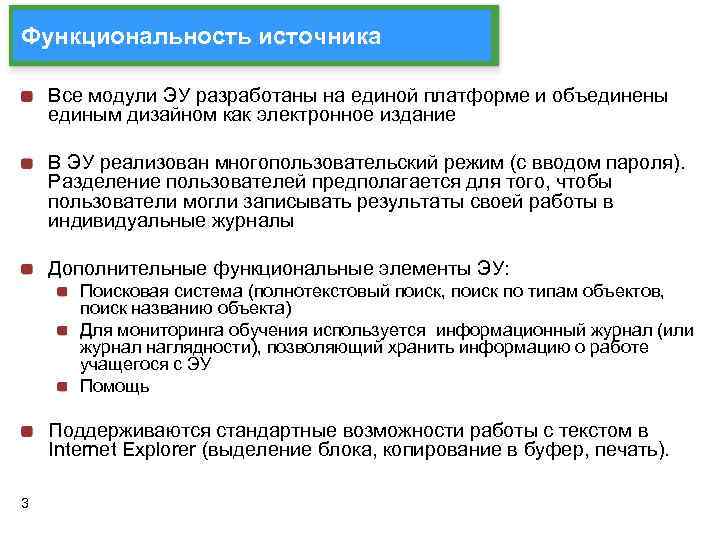 Функциональность источника

Все модули ЭУ разработаны на единой платформе и объединены единым дизайном как электронное издание

В ЭУ реализован многопользовательский режим (с вводом пароля). Разделение пользователей предполагается для того, чтобы пользователи могли записывать результаты своей работы в индивидуальные журналы

Дополнительные функциональные элементы ЭУ:

Поисковая система (полнотекстовый поиск, поиск по типам объектов, поиск названию объекта)

Для мониторинга обучения используется  информационный журнал (или журнал наглядности), позволяющий хранить информацию о работе учащегося с ЭУ

Помощь

Поддерживаются стандартные возможности работы с текстом в Internet Explorer (выделение блока, копирование в буфер, печать).

3